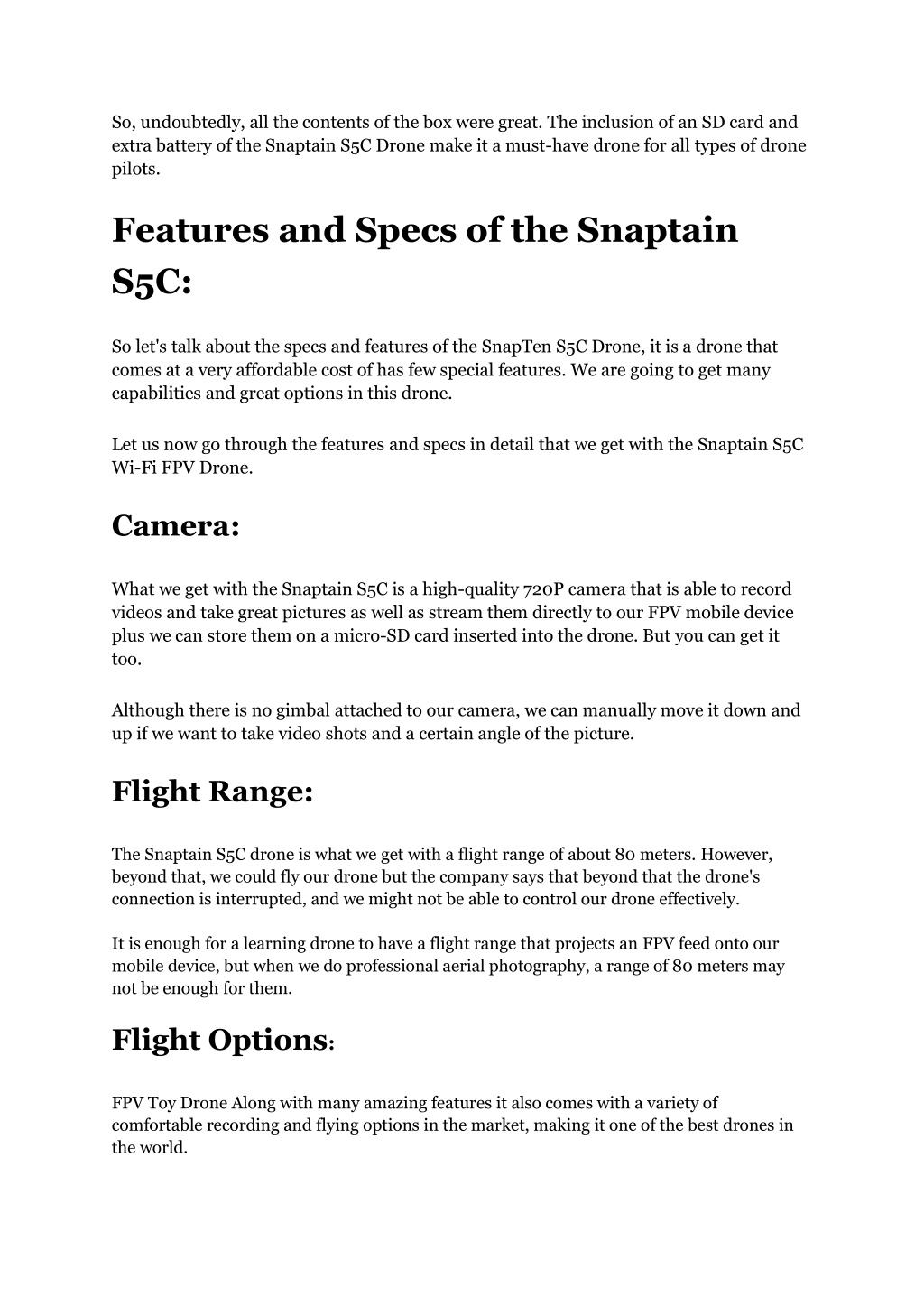 So, undoubtedly, all the contents of the box were great. The inclusion of an SD card and extra battery of the Snaptain S5C Drone make it a must-have drone for all types of drone pilots.

Features and Specs of the Snaptain S5C:

So let's talk about the specs and features of the SnapTen S5C Drone, it is a drone that comes at a very affordable cost of has few special features. We are going to get many capabilities and great options in this drone.

Let us now go through the features and specs in detail that we get with the Snaptain S5C Wi-Fi FPV Drone.

Camera:

What we get with the Snaptain S5C is a high-quality 720P camera that is able to record videos and take great pictures as well as stream them directly to our FPV mobile device plus we can store them on a micro-SD card inserted into the drone. But you can get it too.

Although there is no gimbal attached to our camera, we can manually move it down and up if we want to take video shots and a certain angle of the picture.

Flight Range:

The Snaptain S5C drone is what we get with a flight range of about 80 meters. However, beyond that, we could fly our drone but the company says that beyond that the drone's connection is interrupted, and we might not be able to control our drone effectively.

It is enough for a learning drone to have a flight range that projects an FPV feed onto our mobile device, but when we do professional aerial photography, a range of 80 meters may not be enough for them.

Flight Options:

FPV Toy Drone Along with many amazing features it also comes with a variety of comfortable recording and flying options in the market, making it one of the best drones in the world.